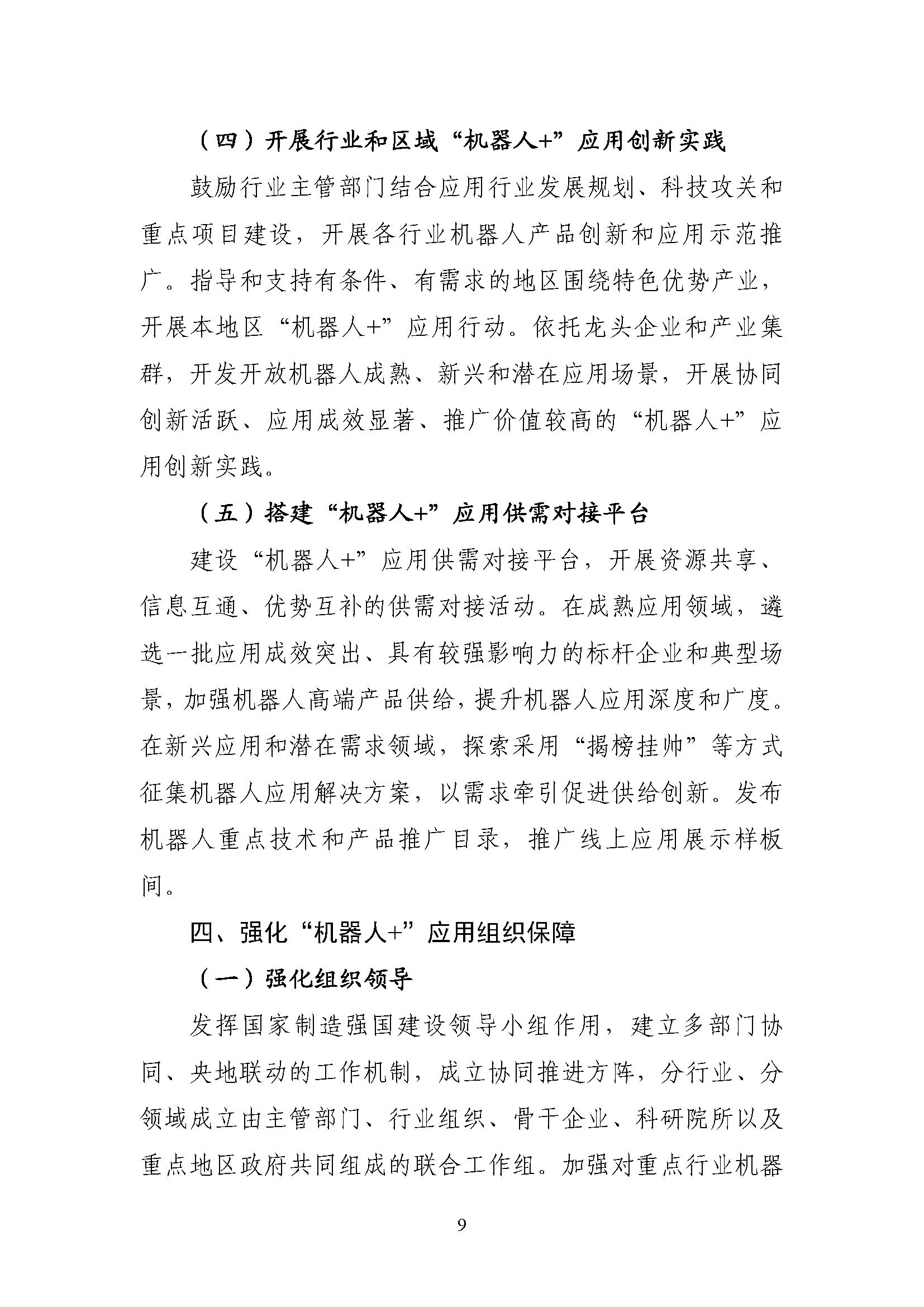 （四）开展行业和区域“机器人+”应用创新实践

鼓励行业主管部门结合应用行业发展规划、科技攻关和重点项目建设，开展各行业机器人产品创新和应用示范推广。指导和支持有条件、有需求的地区围绕特色优势产业，开展本地区“机器人+”应用行动。依托龙头企业和产业集群，开发开放机器人成熟、新兴和潜在应用场景，开展协同创新活跃、应用成效显著、推广价值较高的“机器人+”应用创新实践。

（五）搭建“机器人+”应用供需对接平台

建设“机器人+”应用供需对接平台，开展资源共享、信息互通、优势互补的供需对接活动。在成熟应用领域，遴选一批应用成效突出、具有较强影响力的标杆企业和典型场景，加强机器人高端产品供给，提升机器人应用深度和广度。在新兴应用和潜在需求领域，探索采用“揭榜挂帅”等方式征集机器人应用解决方案，以需求牵引促进供给创新。发布机器人重点技术和产品推广目录，推广线上应用展示样板间。

四、强化“机器人+”应用组织保障

（一）强化组织领导

发挥国家制造强国建设领导小组作用，建立多部门协同、央地联动的工作机制，成立协同推进方阵，分行业、分领域成立由主管部门、行业组织、骨干企业、科研院所以及重点地区政府共同组成的联合工作组。加强对重点行业机器

9